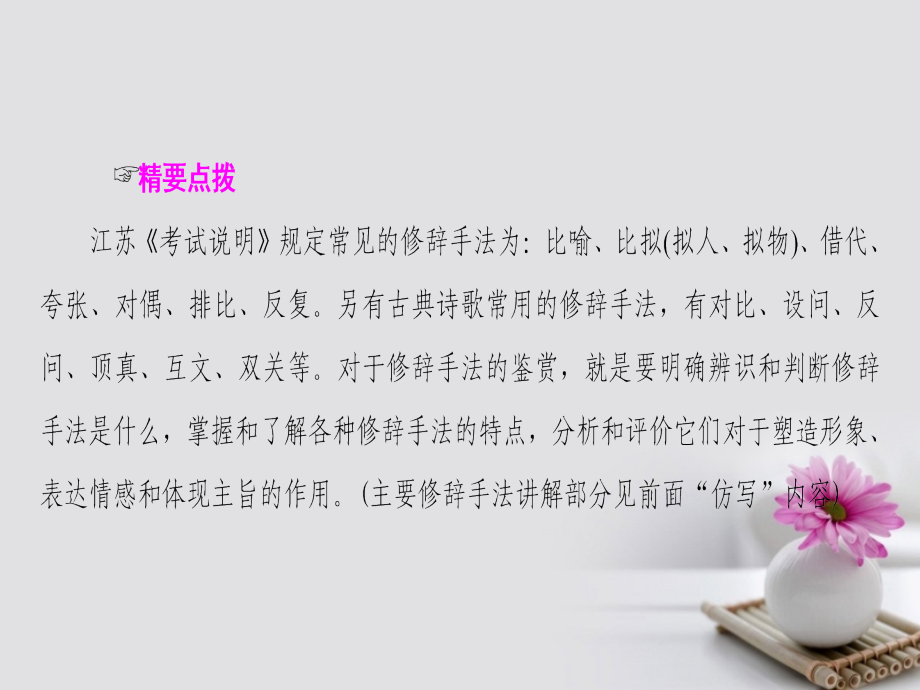 ☞精要点拨

江苏《考试说明》规定常见的修辞手法为：比喻、比拟(拟人、拟物)、借代、夸张、对偶、排比、反复。另有古典诗歌常用的修辞手法，有对比、设问、反问、顶真、互文、双关等。对于修辞手法的鉴赏，就是要明确辨识和判断修辞手法是什么，掌握和了解各种修辞手法的特点，分析和评价它们对于塑造形象、表达情感和体现主旨的作用。(主要修辞手法讲解部分见前面“仿写”内容)